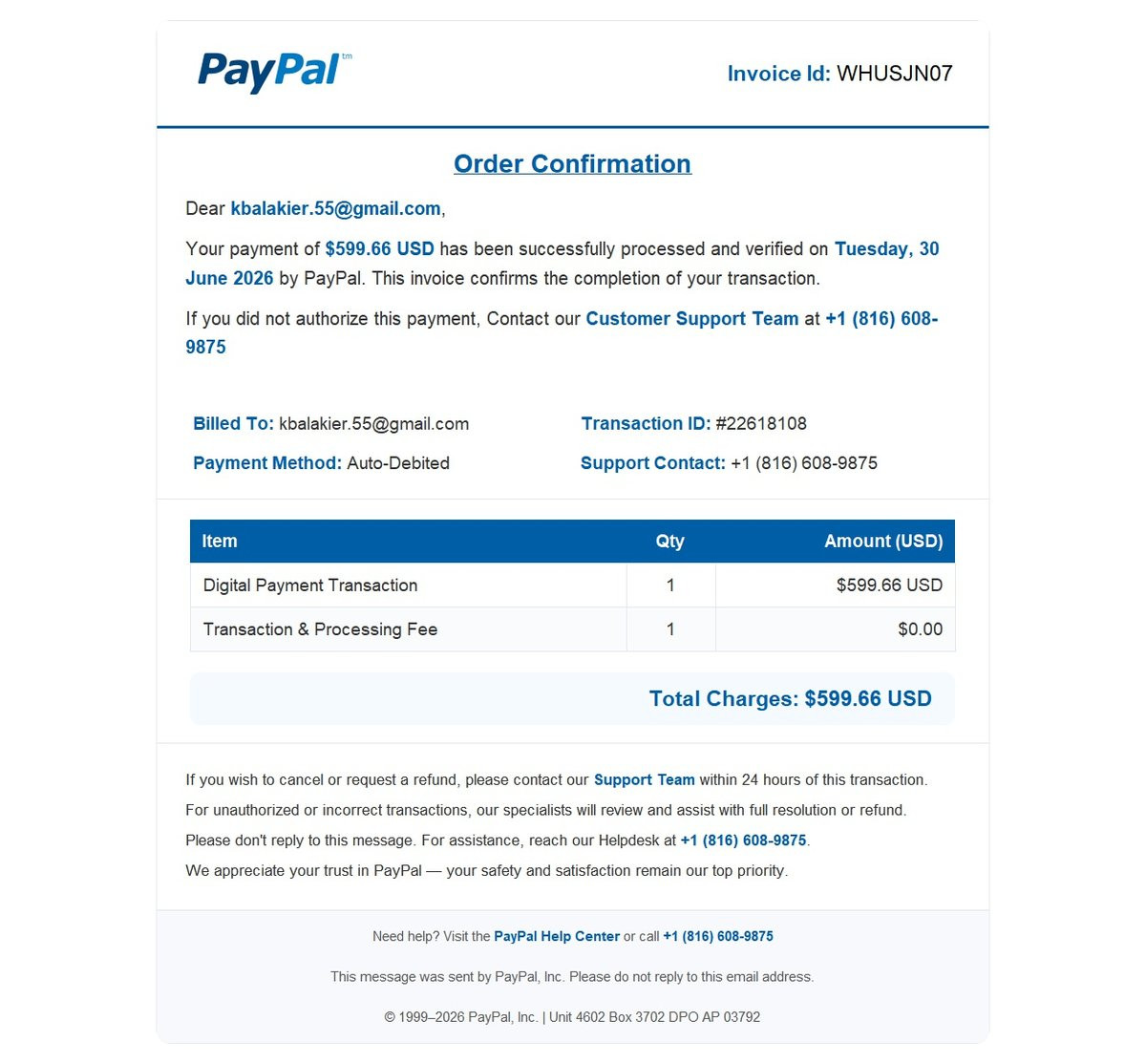 PayPal™

Invoice Id: WHUSJN07

Order Confirmation

Dear kbalakier.55@gmail.com,

Your payment of $599.66 USD has been successfully processed and verified on Tuesday, 30 June 2026 by PayPal. This invoice confirms the completion of your transaction.

If you did not authorize this payment, Contact our Customer Support Team at +1 (816) 608-9875

Billed To: kbalakier.55@gmail.com

Payment Method: Auto-Debited

Transaction ID: #22618108

Support Contact: +1 (816) 608-9875

| Item | Qty | Amount (USD) |
|---|---|---|
| Digital Payment Transaction | 1 | $599.66 USD |
| Transaction & Processing Fee | 1 | $0.00 |

Total Charges: $599.66 USD

If you wish to cancel or request a refund, please contact our Support Team within 24 hours of this transaction.
For unauthorized or incorrect transactions, our specialists will review and assist with full resolution or refund.
Please don't reply to this message. For assistance, reach our Helpdesk at +1 (816) 608-9875.
We appreciate your trust in PayPal — your safety and satisfaction remain our top priority.

Need help? Visit the PayPal Help Center or call +1 (816) 608-9875

This message was sent by PayPal, Inc. Please do not reply to this email address.

© 1999–2026 PayPal, Inc. | Unit 4602 Box 3702 DPO AP 03792